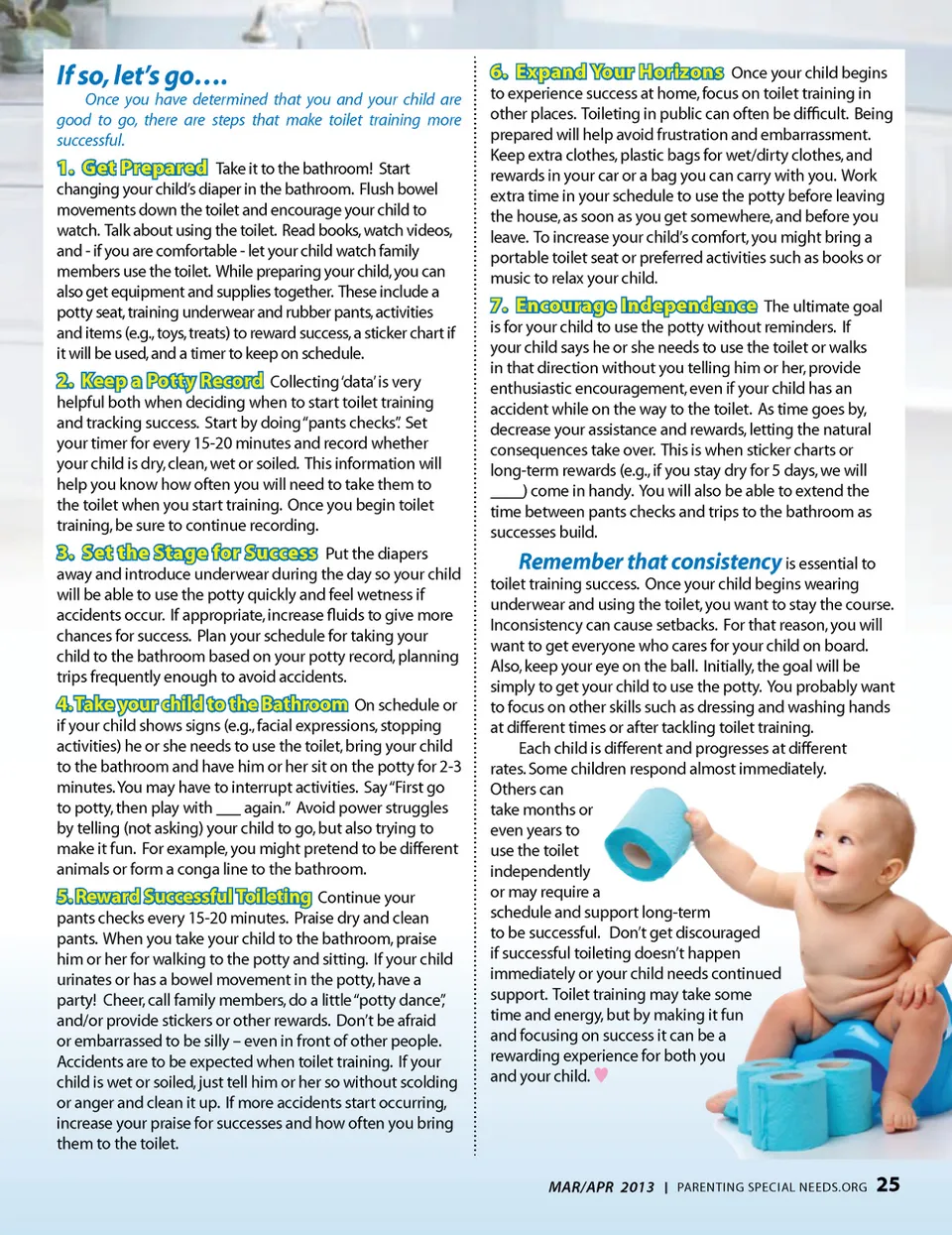 If so, let's go….

Once you have determined that you and your child are good to go, there are steps that make toilet training more successful.

1. Get Prepared Take it to the bathroom! Start changing your child's diaper in the bathroom. Flush bowel movements down the toilet and encourage your child to watch. Talk about using the toilet. Read books, watch videos, and - if you are comfortable - let your child watch family members use the toilet. While preparing your child, you can also get equipment and supplies together. These include a potty seat, training underwear and rubber pants, activities and items (e.g., toys, treats) to reward success, a sticker chart if it will be used, and a timer to keep on schedule.

2. Keep a Potty Record Collecting 'data' is very helpful both when deciding when to start toilet training and tracking success. Start by doing "pants checks". Set your timer for every 15-20 minutes and record whether your child is dry, clean, wet or soiled. This information will help you know how often you will need to take them to the toilet when you start training. Once you begin toilet training, be sure to continue recording.

3. Set the Stage for Success Put the diapers away and introduce underwear during the day so your child will be able to use the potty quickly and feel wetness if accidents occur. If appropriate, increase fluids to give more chances for success. Plan your schedule for taking your child to the bathroom based on your potty record, planning trips frequently enough to avoid accidents.

4. Take your child to the Bathroom On schedule or if your child shows signs (e.g., facial expressions, stopping activities) he or she needs to use the toilet, bring your child to the bathroom and have him or her sit on the potty for 2-3 minutes. You may have to interrupt activities. Say "First go to potty, then play with ___ again." Avoid power struggles by telling (not asking) your child to go, but also trying to make it fun. For example, you might pretend to be different animals or form a conga line to the bathroom.

5. Reward Successful Toileting Continue your pants checks every 15-20 minutes. Praise dry and clean pants. When you take your child to the bathroom, praise him or her for walking to the potty and sitting. If your child urinates or has a bowel movement in the potty, have a party! Cheer, call family members, do a little "potty dance", and/or provide stickers or other rewards. Don't be afraid or embarrassed to be silly – even in front of other people. Accidents are to be expected when toilet training. If your child is wet or soiled, just tell him or her so without scolding or anger and clean it up. If more accidents start occurring, increase your praise for successes and how often you bring them to the toilet.

6. Expand Your Horizons Once your child begins to experience success at home, focus on toilet training in other places. Toileting in public can often be difficult. Being prepared will help avoid frustration and embarrassment. Keep extra clothes, plastic bags for wet/dirty clothes, and rewards in your car or a bag you can carry with you. Work extra time in your schedule to use the potty before leaving the house, as soon as you get somewhere, and before you leave. To increase your child's comfort, you might bring a portable toilet seat or preferred activities such as books or music to relax your child.

7. Encourage Independence The ultimate goal is for your child to use the potty without reminders. If your child says he or she needs to use the toilet or walks in that direction without you telling him or her, provide enthusiastic encouragement, even if your child has an accident while on the way to the toilet. As time goes by, decrease your assistance and rewards, letting the natural consequences take over. This is when sticker charts or long-term rewards (e.g., if you stay dry for 5 days, we will ____) come in handy. You will also be able to extend the time between pants checks and trips to the bathroom as successes build.

Remember that consistency is essential to toilet training success. Once your child begins wearing underwear and using the toilet, you want to stay the course. Inconsistency can cause setbacks. For that reason, you will want to get everyone who cares for your child on board. Also, keep your eye on the ball. Initially, the goal will be simply to get your child to use the potty. You probably want to focus on other skills such as dressing and washing hands at different times or after tackling toilet training.

Each child is different and progresses at different rates. Some children respond almost immediately. Others can take months or even years to use the toilet independently or may require a schedule and support long-term to be successful. Don't get discouraged if successful toileting doesn't happen immediately or your child needs continued support. Toilet training may take some time and energy, but by making it fun and focusing on success it can be a rewarding experience for both you and your child.

MAR/APR 2013 | PARENTING SPECIAL NEEDS.ORG 25